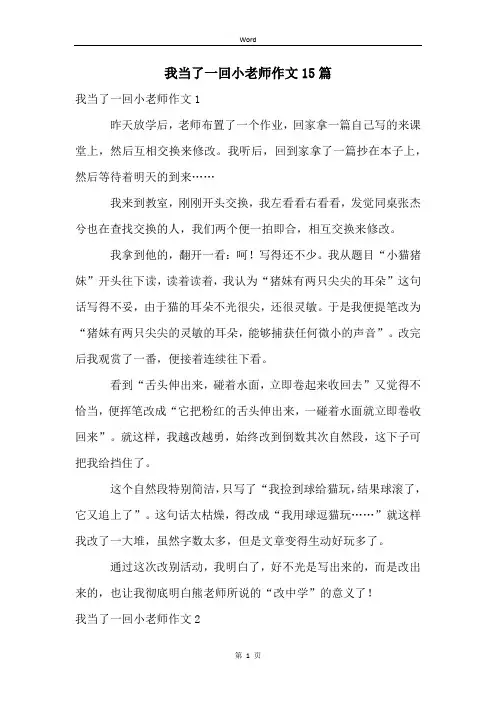 Word

我当了一回小老师作文15篇

我当了一回小老师作文1

昨天放学后，老师布置了一个作业，回家拿一篇自己写的来课堂上，然后互相交换来修改。我听后，回到家拿了一篇抄在本子上，然后等待着明天的到来……

我来到教室，刚刚开头交换，我左看看右看看，发觉同桌张杰兮也在查找交换的人，我们两个便一拍即合，相互交换来修改。

我拿到他的，翻开一看：呵！写得还不少。我从题目“小猫猪妹”开头往下读，读着读着，我认为“猪妹有两只尖尖的耳朵”这句话写得不妥，由于猫的耳朵不光很尖，还很灵敏。于是我便提笔改为“猪妹有两只尖尖的灵敏的耳朵，能够捕获任何微小的声音”。改完后我观赏了一番，便接着连续往下看。

看到“舌头伸出来，碰着水面，立即卷起来收回去”又觉得不恰当，便挥笔改成“它把粉红的舌头伸出来，一碰着水面就立即卷收回来”。就这样，我越改越勇，始终改到倒数其次自然段，这下子可把我给挡住了。

这个自然段特别简洁，只写了“我捡到球给猫玩，结果球滚了，它又追上了”。这句话太枯燥，得改成“我用球逗猫玩……”就这样我改了一大堆，虽然字数太多，但是文章变得生动好玩多了。

通过这次改别活动，我明白了，好不光是写出来的，而是改出来的，也让我彻底明白熊老师所说的“改中学”的意义了！

我当了一回小老师作文2

第 1 页